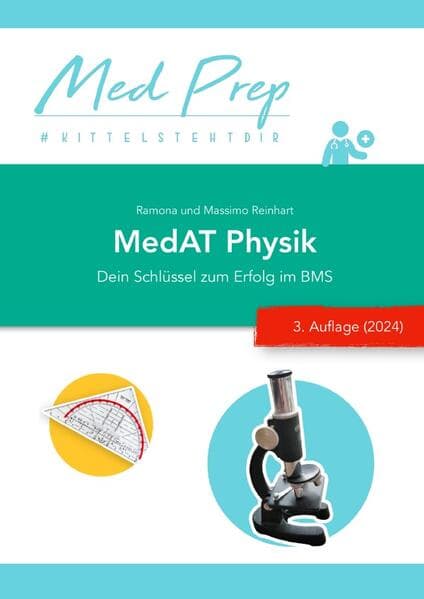 Med Prep
#KITTELSTEHTDIR

Ramona und Massimo Reinhart
MedAT Physik
Dein Schlüssel zum Erfolg im BMS

3. Auflage (2024)